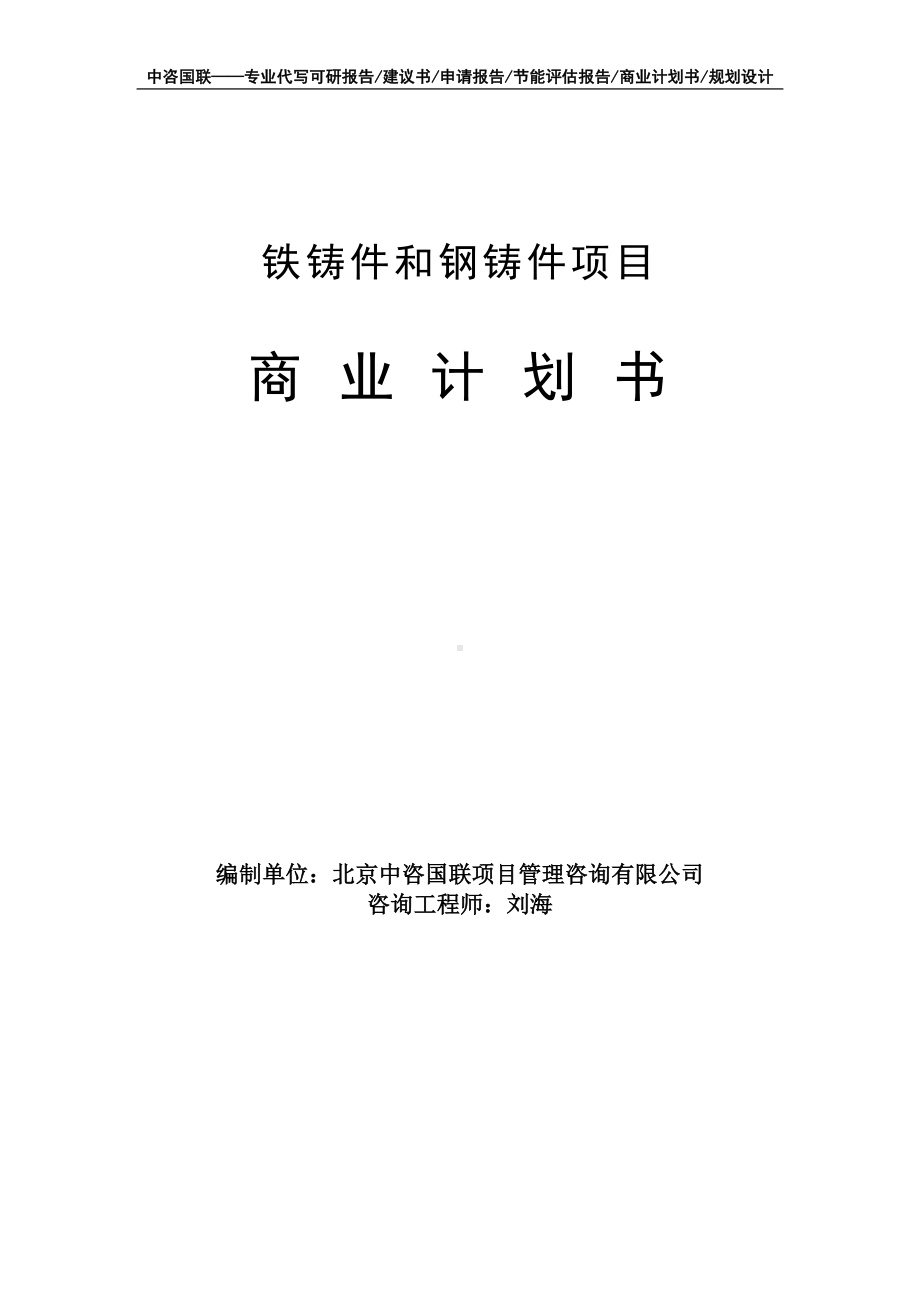 中咨国联——专业代写可研报告/建议书/申请报告/节能评估报告/商业计划书/规划设计

铁铸件和钢铸件项目

商 业 计 划 书

编制单位：北京中咨国联项目管理咨询有限公司
咨询工程师：刘海